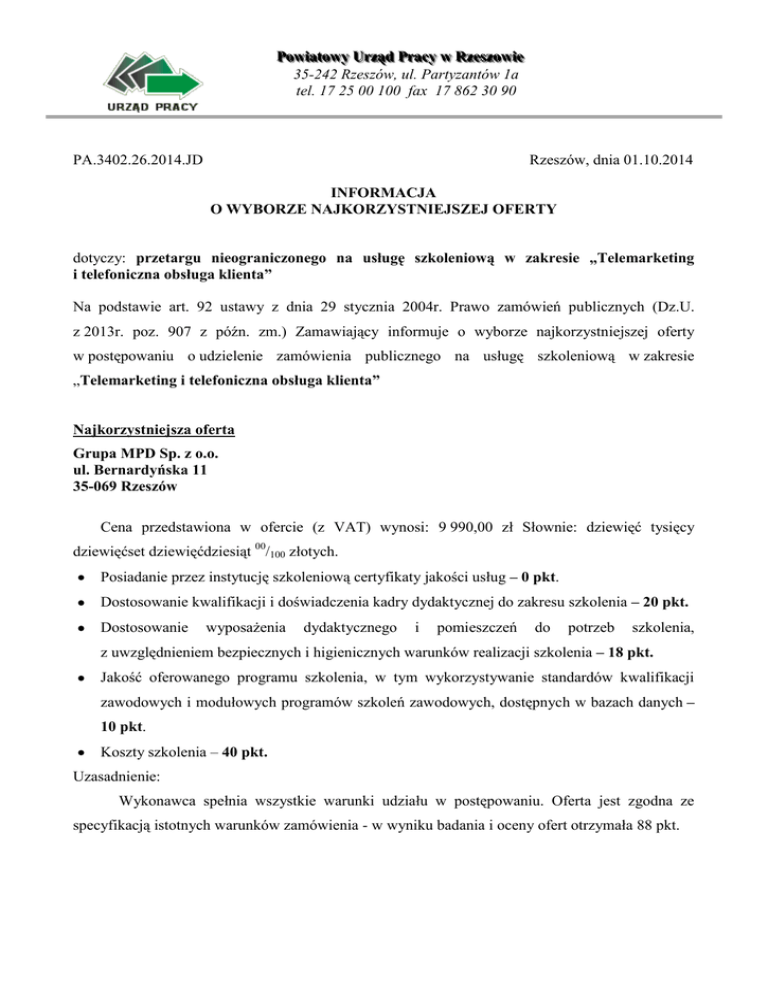 URZĄD PRACY

Powiatowy Urząd Pracy w Rzeszowie
35-242 Rzeszów, ul. Partyzantów 1a
tel. 17 25 00 100 fax 17 862 30 90

PA.3402.26.2014.JD

Rzeszów, dnia 01.10.2014

INFORMACJA
O WYBORZE NAJKORZYSTNIEJSZEJ OFERTY

dotyczy: przetargu nieograniczonego na usługę szkoleniową w zakresie „Telemarketing i telefoniczna obsługa klienta”

Na podstawie art. 92 ustawy z dnia 29 stycznia 2004r. Prawo zamówień publicznych (Dz.U. z 2013r. poz. 907 z późn. zm.) Zamawiający informuje o wyborze najkorzystniejszej oferty w postępowaniu o udzielenie zamówienia publicznego na usługę szkoleniową w zakresie „Telemarketing i telefoniczna obsługa klienta”

Najkorzystniejsza oferta
Grupa MPD Sp. z o.o.
ul. Bernardyńska 11
35-069 Rzeszów

Cena przedstawiona w ofercie (z VAT) wynosi: 9 990,00 zł Słownie: dziewięć tysięcy dziewięćset dziewięćdziesiąt $^{00}/_{100}$ złotych.

• Posiadanie przez instytucję szkoleniową certyfikaty jakości usług – 0 pkt.
• Dostosowanie kwalifikacji i doświadczenia kadry dydaktycznej do zakresu szkolenia – 20 pkt.
• Dostosowanie wyposażenia dydaktycznego i pomieszczeń do potrzeb szkolenia, z uwzględnieniem bezpiecznych i higienicznych warunków realizacji szkolenia – 18 pkt.
• Jakość oferowanego programu szkolenia, w tym wykorzystywanie standardów kwalifikacji zawodowych i modułowych programów szkoleń zawodowych, dostępnych w bazach danych – 10 pkt.
• Koszty szkolenia – 40 pkt.

Uzasadnienie:
Wykonawca spełnia wszystkie warunki udziału w postępowaniu. Oferta jest zgodna ze specyfikacją istotnych warunków zamówienia - w wyniku badania i oceny ofert otrzymała 88 pkt.